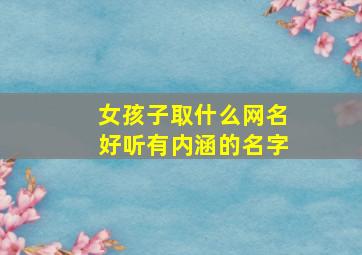 女孩子取什么网名
好听有内涵的名字